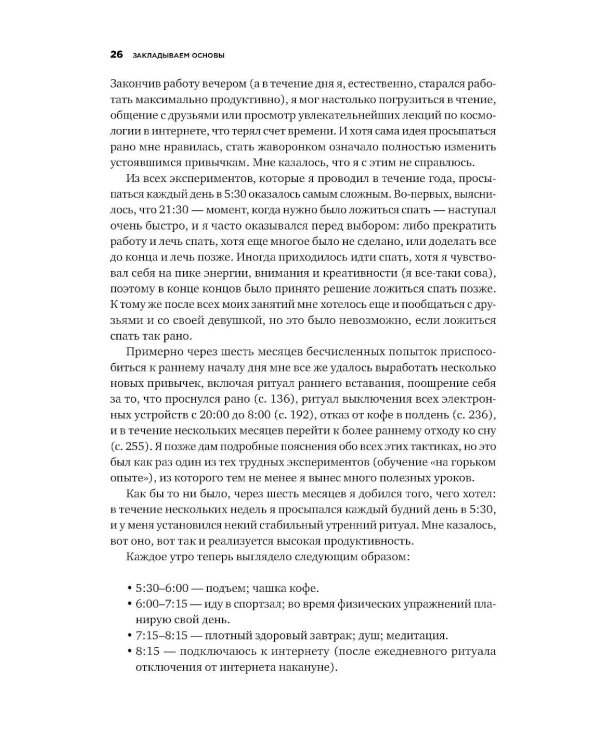 26 ЗАКЛАДЫВАЕМ ОСНОВЫ

Закончив работу вечером (а в течение дня я, естественно, старался работать максимально продуктивно), я мог настолько погрузиться в чтение, общение с друзьями или просмотр увлекательнейших лекций по космологии в интернете, что терял счет времени. И хотя сама идея просыпаться рано мне нравилась, стать жаворонком означало полностью изменить устоявшимся привычкам. Мне казалось, что я с этим не справлюсь.

Из всех экспериментов, которые я проводил в течение года, просыпаться каждый день в 5:30 оказалось самым сложным. Во-первых, выяснилось, что 21:30 — момент, когда нужно было ложиться спать — наступал очень быстро, и я часто оказывался перед выбором: либо прекратить работу и лечь спать, хотя еще многое было не сделано, или доделать все до конца и лечь позже. Иногда приходилось идти спать, хотя я чувствовал себя на пике энергии, внимания и креативности (я все-таки сова), поэтому в конце концов было принято решение ложиться спать позже. К тому же после всех моих занятий мне хотелось еще и пообщаться с друзьями и со своей девушкой, но это было невозможно, если ложиться спать так рано.

Примерно через шесть месяцев бесчисленных попыток приспособиться к раннему началу дня мне все же удалось выработать несколько новых привычек, включая ритуал раннего вставания, поощрение себя за то, что проснулся рано (с. 136), ритуал выключения всех электронных устройств с 20:00 до 8:00 (с. 192), отказ от кофе в полдень (с. 236), и в течение нескольких месяцев перейти к более раннему отходу ко сну (с. 255). Я позже дам подробные пояснения обо всех этих тактиках, но это был как раз один из тех трудных экспериментов (обучение «на горьком опыте»), из которого тем не менее я вынес много полезных уроков.

Как бы то ни было, через шесть месяцев я добился того, чего хотел: в течение нескольких недель я просыпался каждый будний день в 5:30, и у меня установился некий стабильный утренний ритуал. Мне казалось, вот оно, вот так и реализуется высокая продуктивность.

Каждое утро теперь выглядело следующим образом:

• 5:30–6:00 — подъем; чашка кофе.
• 6:00–7:15 — иду в спортзал; во время физических упражнений планирую свой день.
• 7:15–8:15 — плотный здоровый завтрак; душ; медитация.
• 8:15 — подключаюсь к интернету (после ежедневного ритуала отключения от интернета накануне).